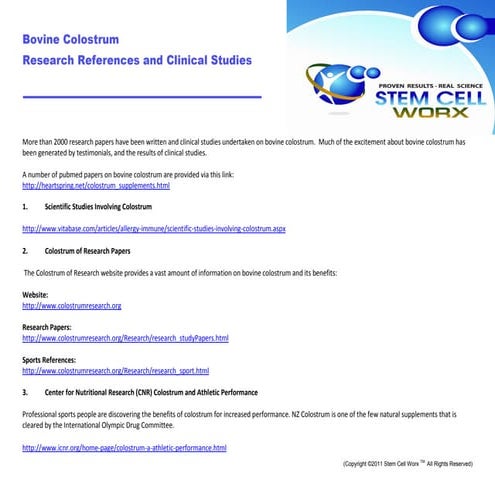 Bovine Colostrum
Research References and Clinical Studies

PROVEN RESULTS - REAL SCIENCE
STEM CELL
WORX

More than 2000 research papers have been written and clinical studies undertaken on bovine colostrum. Much of the excitement about bovine colostrum has been generated by testimonials, and the results of clinical studies.

A number of pubmed papers on bovine colostrum are provided via this link:
http://heartspring.net/colostrum_supplements.html

1. Scientific Studies Involving Colostrum

http://www.vitabase.com/articles/allergy-immune/scientific-studies-involving-colostrum.aspx

2. Colostrum of Research Papers

The Colostrum of Research website provides a vast amount of information on bovine colostrum and its benefits:

Website:
http://www.colostrumresearch.org

Research Papers:
http://www.colostrumresearch.org/Research/research_studyPapers.html

Sports References:
http://www.colostrumresearch.org/Research/research_sport.html

3. Center for Nutritional Research (CNR) Colostrum and Athletic Performance

Professional sports people are discovering the benefits of colostrum for increased performance. NZ Colostrum is one of the few natural supplements that is cleared by the International Olympic Drug Committee.

http://www.icnr.org/home-page/colostrum-a-athletic-performance.html

(Copyright ©2011 Stem Cell Worx ™ All Rights Reserved)